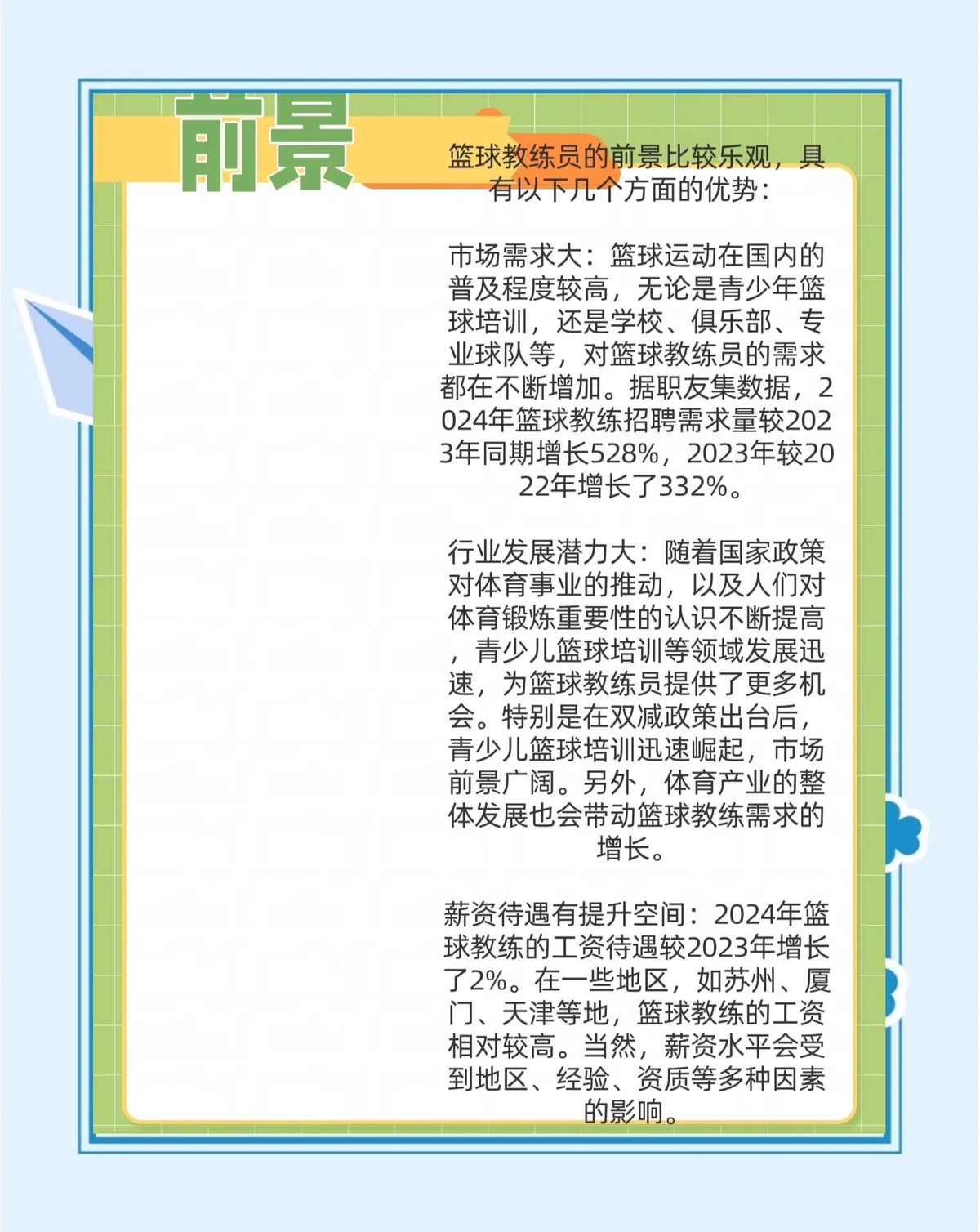 前景

篮球教练员的前景比较乐观，具有以下几个方面的优势：

市场需求大：篮球运动在国内的普及程度较高，无论是青少年篮球培训，还是学校、俱乐部、专业球队等，对篮球教练员的需求都在不断增加。据职友集数据，2024年篮球教练招聘需求量较2023年同期增长528%，2023年较2022年增长了332%。

行业发展潜力大：随着国家政策对体育事业的推动，以及人们对体育锻炼重要性的认识不断提高，青少儿篮球培训等领域发展迅速，为篮球教练员提供了更多机会。特别是在双减政策出台后，青少儿篮球培训迅速崛起，市场前景广阔。另外，体育产业的整体发展也会带动篮球教练需求的增长。

薪资待遇有提升空间：2024年篮球教练的工资待遇较2023年增长了2%。在一些地区，如苏州、厦门、天津等地，篮球教练的工资相对较高。当然，薪资水平会受到地区、经验、资质等多种因素的影响。